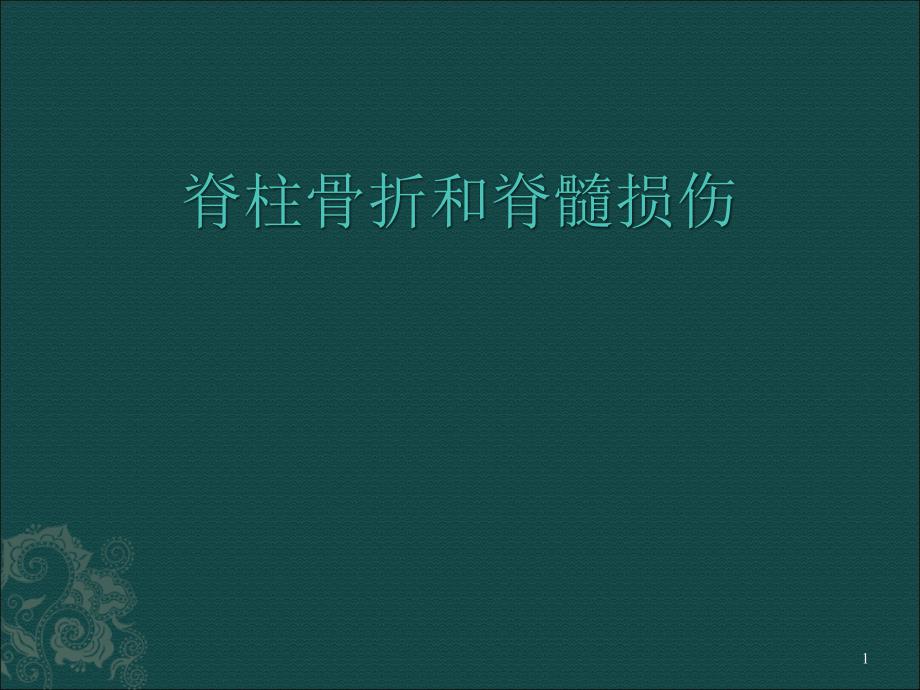 脊柱骨折和脊髓损伤

1